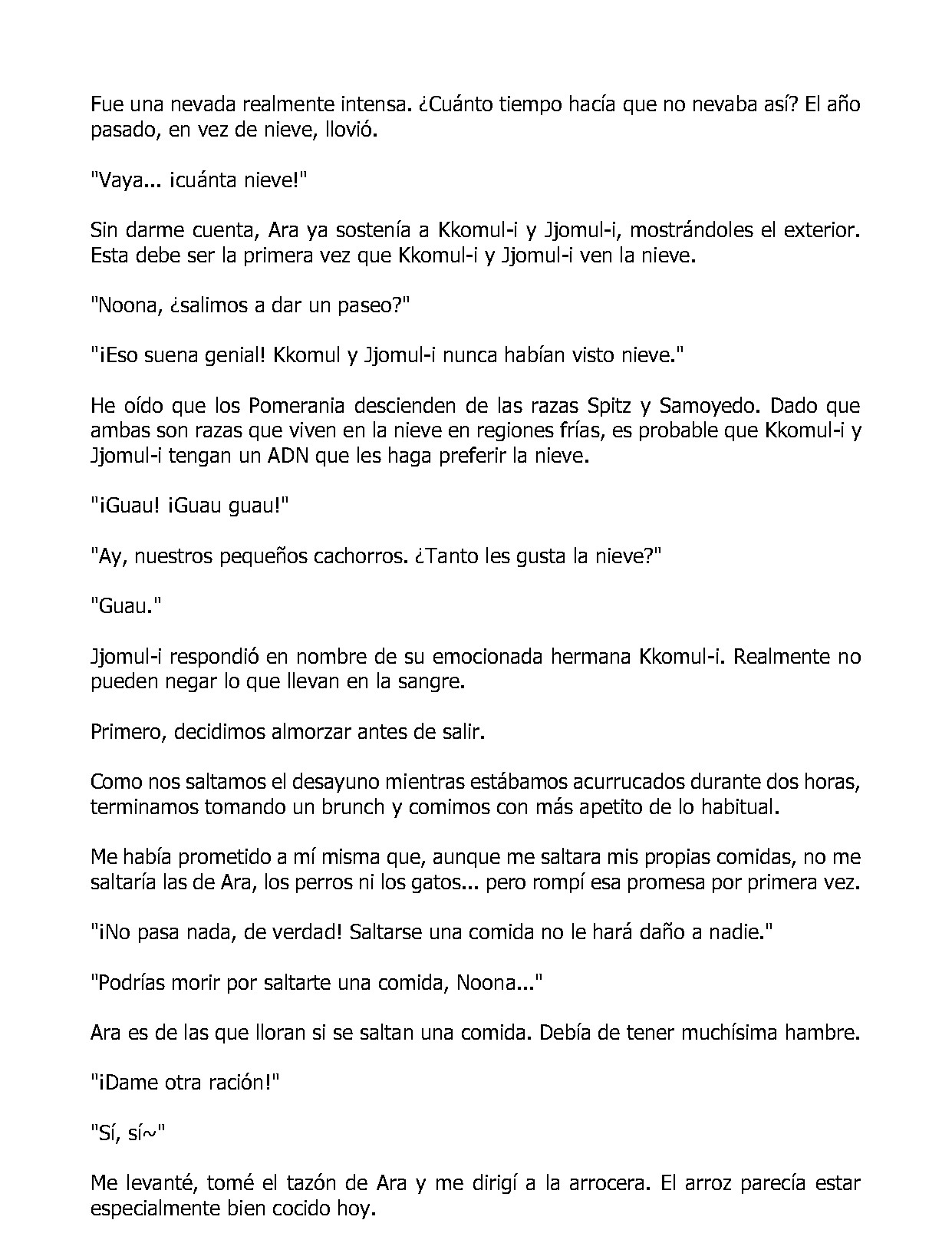 Fue una nevada realmente intensa. ¿Cuánto tiempo hacía que no nevaba así? El año pasado, en vez de nieve, llovió.

"Vaya... ¡cuánta nieve!"

Sin darme cuenta, Ara ya sostenía a Kkomul-i y Jjomul-i, mostrándoles el exterior. Esta debe ser la primera vez que Kkomul-i y Jjomul-i ven la nieve.

"Noona, ¿salimos a dar un paseo?"

"¡Eso suena genial! Kkomul y Jjomul-i nunca habían visto nieve."

He oído que los Pomerania descienden de las razas Spitz y Samoyedo. Dado que ambas son razas que viven en la nieve en regiones frías, es probable que Kkomul-i y Jjomul-i tengan un ADN que les haga preferir la nieve.

"¡Guau! ¡Guau guau!"

"Ay, nuestros pequeños cachorros. ¿Tanto les gusta la nieve?"

"Guau."

Jjomul-i respondió en nombre de su emocionada hermana Kkomul-i. Realmente no pueden negar lo que llevan en la sangre.

Primero, decidimos almorzar antes de salir.

Como nos saltamos el desayuno mientras estábamos acurrucados durante dos horas, terminamos tomando un brunch y comimos con más apetito de lo habitual.

Me había prometido a mí misma que, aunque me saltara mis propias comidas, no me saltaría las de Ara, los perros ni los gatos... pero rompí esa promesa por primera vez.

"¡No pasa nada, de verdad! Saltarse una comida no le hará daño a nadie."

"Podrías morir por saltarte una comida, Noona..."

Ara es de las que lloran si se saltan una comida. Debía de tener muchísima hambre.

"¡Dame otra ración!"

"Sí, sí~"

Me levanté, tomé el tazón de Ara y me dirigí a la arrocera. El arroz parecía estar especialmente bien cocido hoy.